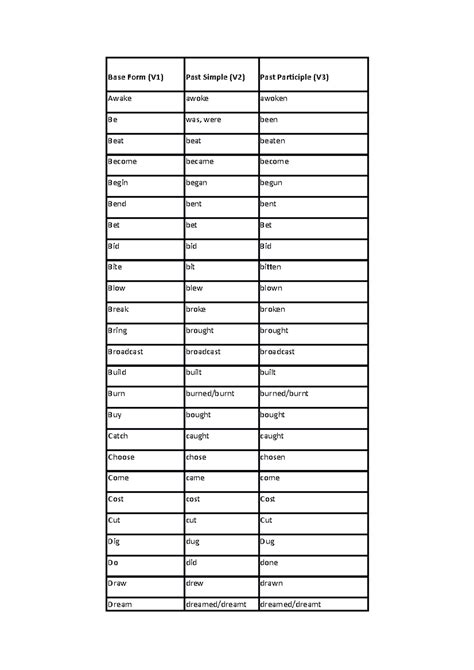 | Base Form (V1) | Past Simple (V2) | Past Participle (V3) |
|---|---|---|
| Awake | awoke | awoken |
| Be | was, were | been |
| Beat | beat | beaten |
| Become | became | become |
| Begin | began | begun |
| Bend | bent | bent |
| Bet | bet | Bet |
| Bid | bid | Bid |
| Bite | bit | bitten |
| Blow | blew | blown |
| Break | broke | broken |
| Bring | brought | brought |
| Broadcast | broadcast | broadcast |
| Build | built | built |
| Burn | burned/burnt | burned/burnt |
| Buy | bought | bought |
| Catch | caught | caught |
| Choose | chose | chosen |
| Come | came | come |
| Cost | cost | Cost |
| Cut | cut | Cut |
| Dig | dug | Dug |
| Do | did | done |
| Draw | drew | drawn |
| Dream | dreamed/dreamt | dreamed/dreamt |